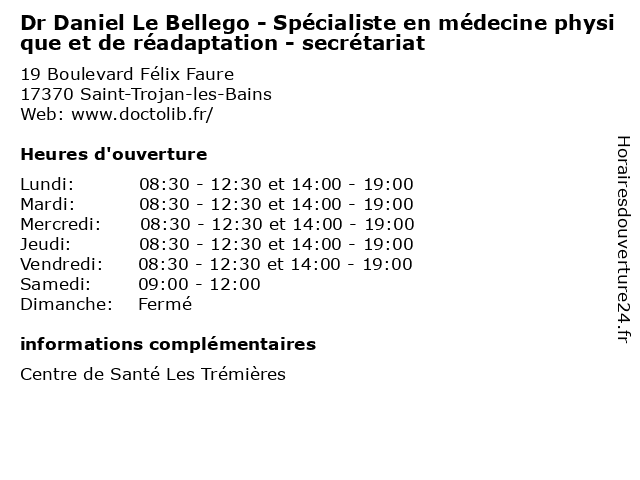 Dr Daniel Le Bellego - Spécialiste en médecine physique et de réadaptation - secrétariat

19 Boulevard Félix Faure
17370 Saint-Trojan-les-Bains
Web: www.doctolib.fr/

Heures d'ouverture

Lundi: 08:30 - 12:30 et 14:00 - 19:00
Mardi: 08:30 - 12:30 et 14:00 - 19:00
Mercredi: 08:30 - 12:30 et 14:00 - 19:00
Jeudi: 08:30 - 12:30 et 14:00 - 19:00
Vendredi: 08:30 - 12:30 et 14:00 - 19:00
Samedi: 09:00 - 12:00
Dimanche: Fermé

informations complémentaires

Centre de Santé Les Trémières

Horairesdouverture24.fr